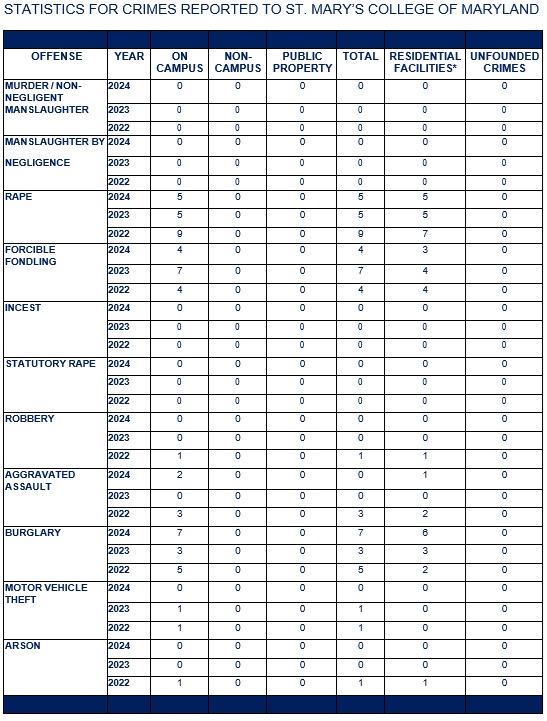 STATISTICS FOR CRIMES REPORTED TO ST. MARY'S COLLEGE OF MARYLAND

| OFFENSE | YEAR | ON CAMPUS | NON-CAMPUS | PUBLIC PROPERTY | TOTAL | RESIDENTIAL FACILITIES* | UNFOUNDED CRIMES |
|---|---|---|---|---|---|---|---|
| MURDER / NON-NEGLIGENT MANSLAUGHTER | 2024 | 0 | 0 | 0 | 0 | 0 | 0 |
| | 2023 | 0 | 0 | 0 | 0 | 0 | 0 |
| | 2022 | 0 | 0 | 0 | 0 | 0 | 0 |
| MANSLAUGHTER BY NEGLIGENCE | 2024 | 0 | 0 | 0 | 0 | 0 | 0 |
| | 2023 | 0 | 0 | 0 | 0 | 0 | 0 |
| | 2022 | 0 | 0 | 0 | 0 | 0 | 0 |
| RAPE | 2024 | 5 | 0 | 0 | 5 | 5 | 0 |
| | 2023 | 5 | 0 | 0 | 5 | 5 | 0 |
| | 2022 | 9 | 0 | 0 | 9 | 7 | 0 |
| FORCIBLE FONDLING | 2024 | 4 | 0 | 0 | 4 | 3 | 0 |
| | 2023 | 7 | 0 | 0 | 7 | 4 | 0 |
| | 2022 | 4 | 0 | 0 | 4 | 4 | 0 |
| INCEST | 2024 | 0 | 0 | 0 | 0 | 0 | 0 |
| | 2023 | 0 | 0 | 0 | 0 | 0 | 0 |
| | 2022 | 0 | 0 | 0 | 0 | 0 | 0 |
| STATUTORY RAPE | 2024 | 0 | 0 | 0 | 0 | 0 | 0 |
| | 2023 | 0 | 0 | 0 | 0 | 0 | 0 |
| | 2022 | 0 | 0 | 0 | 0 | 0 | 0 |
| ROBBERY | 2024 | 0 | 0 | 0 | 0 | 0 | 0 |
| | 2023 | 0 | 0 | 0 | 0 | 0 | 0 |
| | 2022 | 1 | 0 | 0 | 1 | 1 | 0 |
| AGGRAVATED ASSAULT | 2024 | 2 | 0 | 0 | 0 | 1 | 0 |
| | 2023 | 0 | 0 | 0 | 0 | 0 | 0 |
| | 2022 | 3 | 0 | 0 | 3 | 2 | 0 |
| BURGLARY | 2024 | 7 | 0 | 0 | 7 | 6 | 0 |
| | 2023 | 3 | 0 | 0 | 3 | 3 | 0 |
| | 2022 | 5 | 0 | 0 | 5 | 2 | 0 |
| MOTOR VEHICLE THEFT | 2024 | 0 | 0 | 0 | 0 | 0 | 0 |
| | 2023 | 1 | 0 | 0 | 1 | 0 | 0 |
| | 2022 | 1 | 0 | 0 | 1 | 0 | 0 |
| ARSON | 2024 | 0 | 0 | 0 | 0 | 0 | 0 |
| | 2023 | 0 | 0 | 0 | 0 | 0 | 0 |
| | 2022 | 1 | 0 | 0 | 1 | 1 | 0 |